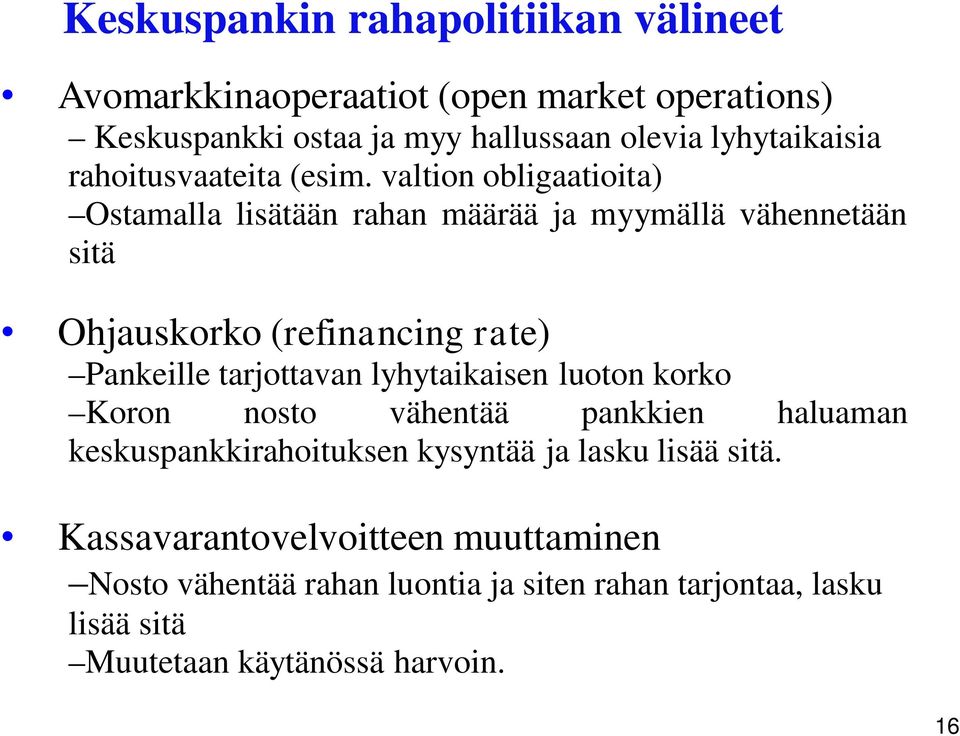 Keskuspankin rahapolitiikan välineet

• Avomarkkinaoperaatiot (open market operations)
– Keskuspankki ostaa ja myy hallussaan olevia lyhytaikaisia rahoitusvaateita (esim. valtion obligaatioita)
–Ostamalla lisätään rahan määrää ja myymällä vähennetään sitä

• Ohjauskorko (refinancing rate)
–Pankeille tarjottavan lyhytaikaisen luoton korko
–Koron nosto vähentää pankkien haluaman keskuspankkirahoituksen kysyntää ja lasku lisää sitä.

• Kassavarantovelvoitteen muuttaminen
–Nosto vähentää rahan luontia ja siten rahan tarjontaa, lasku lisää sitä
–Muutetaan käytänössä harvoin.

16